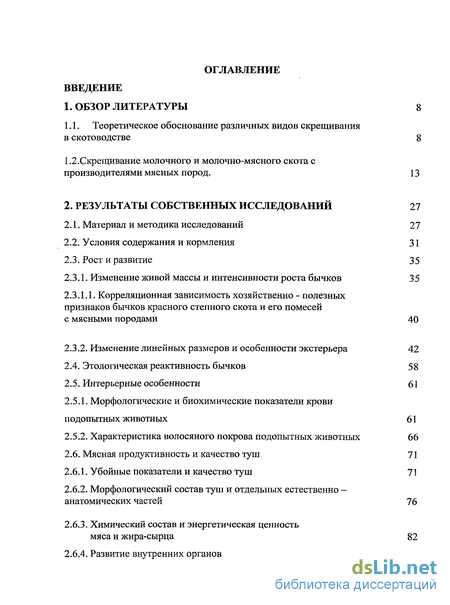 ОГЛАВЛЕНИЕ

ВВЕДЕНИЕ

1. ОБЗОР ЛИТЕРАТУРЫ 8

1.1. Теоретическое обоснование различных видов скрещивания в скотоводстве 8

1.2.Скрещивание молочного и молочно-мясного скота с производителями мясных пород. 13

2. РЕЗУЛЬТАТЫ СОБСТВЕННЫХ ИССЛЕДОВАНИЙ 27

2.1. Материал и методика исследований 27

2.2. Условия содержания и кормления 31

2.3. Рост и развитие 35

2.3.1. Изменение живой массы и интенсивности роста бычков 35

2.3.1.1. Корреляционная зависимость хозяйственно - полезных признаков бычков красного степного скота и его помесей с мясными породами 40

2.3.2. Изменение линейных размеров и особенности экстерьера 42

2.4. Этологическая реактивность бычков 58

2.5. Интерьерные особенности 61

2.5.1. Морфологические и биохимические показатели крови подопытных животных 61

2.5.2. Характеристика волосяного покрова подопытных животных 66

2.6. Мясная продуктивность и качество туш 71

2.6.1. Убойные показатели и качество туш 71

2.6.2. Морфологический состав туш и отдельных естественно – анатомических частей 76

2.6.3. Химический состав и энергетическая ценность мяса и жира-сырца 82

2.6.4. Развитие внутренних органов

dsLib.net
библиотека диссертаций